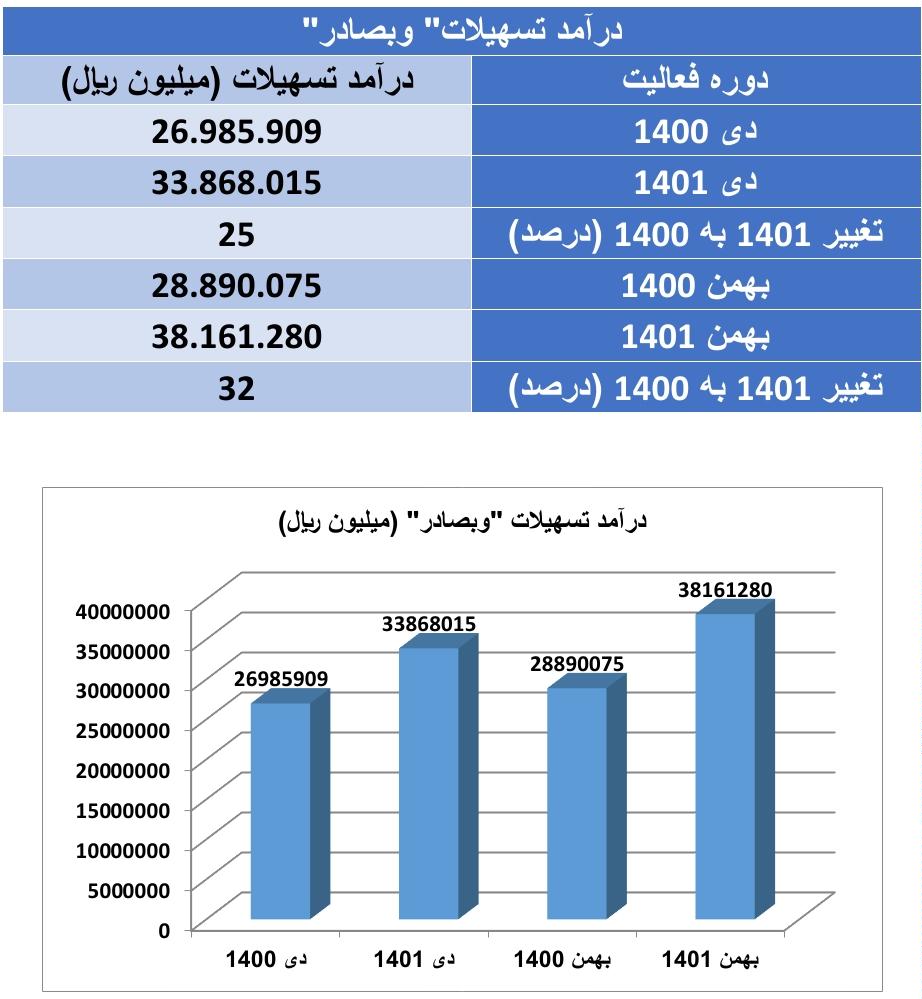 درآمد تسهیلات" وبصادر"

| دوره فعالیت | درآمد تسهیلات (میلیون ریال) |
|---|---|
| دی 1400 | 26.985.909 |
| دی 1401 | 33.868.015 |
| تغییر 1401 به 1400 (درصد) | 25 |
| بهمن 1400 | 28.890.075 |
| بهمن 1401 | 38.161.280 |
| تغییر 1401 به 1400 (درصد) | 32 |

درآمد تسهیلات "وبصادر" (میلیون ریال)

40000000
35000000
30000000
25000000
20000000
15000000
10000000
5000000
0

26985909
33868015
28890075
38161280

دی 1400
دی 1401
بهمن 1400
بهمن 1401